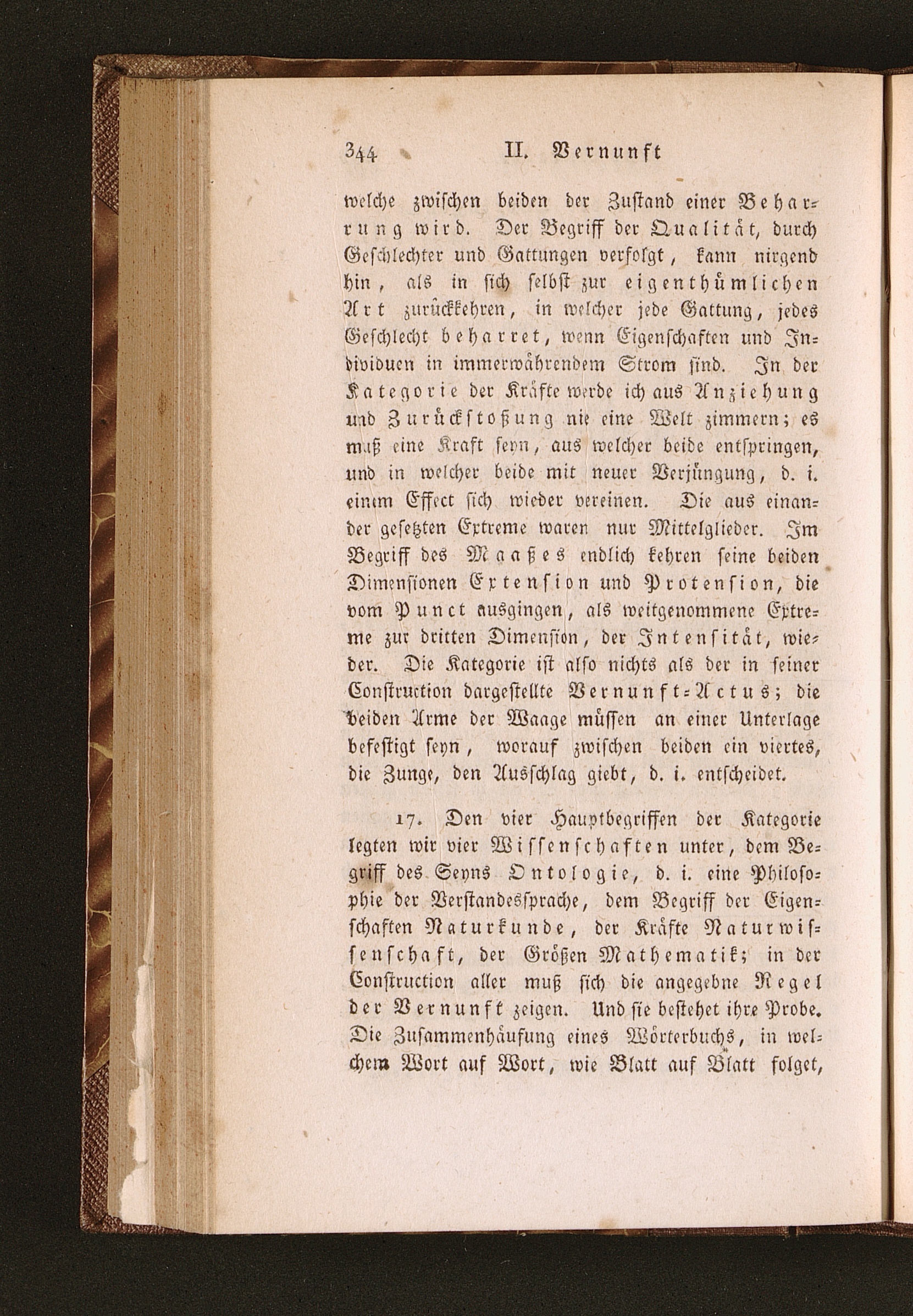 344 II. Vernunft

welche zwischen beiden der Zustand einer Beharrung wird. Der Begriff der Qualität, durch Geschlechter und Gattungen verfolgt, kann nirgend hin, als in sich selbst zur eigenthümlichen Art zurückkehren, in welcher jede Gattung, jedes Geschlecht beharret, wenn Eigenschaften und Individuen in immerwährendem Strom sind. In der Kategorie der Kräfte werde ich aus Anziehung und Zurückstoßung nie eine Welt zimmern; es muß eine Kraft seyn, aus welcher beide entspringen, und in welcher beide mit neuer Verjüngung, d. i. einem Effect sich wieder vereinen. Die aus einander gesetzten Extreme waren nur Mittelglieder. Im Begriff des Maaßes endlich kehren seine beiden Dimensionen Extension und Protension, die vom Punct ausgingen, als weitgenommene Extreme zur dritten Dimension, der Intensität, wieder. Die Kategorie ist also nichts als der in seiner Construction dargestellte Vernunft-Actus; die beiden Arme der Waage müssen an einer Unterlage befestigt seyn, worauf zwischen beiden ein viertes, die Zunge, den Ausschlag giebt, d. i. entscheidet.

17. Den vier Hauptbegriffen der Kategorie legten wir vier Wissenschaften unter, dem Begriff des Seyns Ontologie, d. i. eine Philosophie der Verstandessprache, dem Begriff der Eigenschaften Naturkunde, der Kräfte Naturwissenschaft, der Größen Mathematik; in der Construction aller muß sich die angegebne Regel der Vernunft zeigen. Und sie bestehet ihre Probe. Die Zusammenhäufung eines Wörterbuchs, in welchem Wort auf Wort, wie Blatt auf Blatt folget,